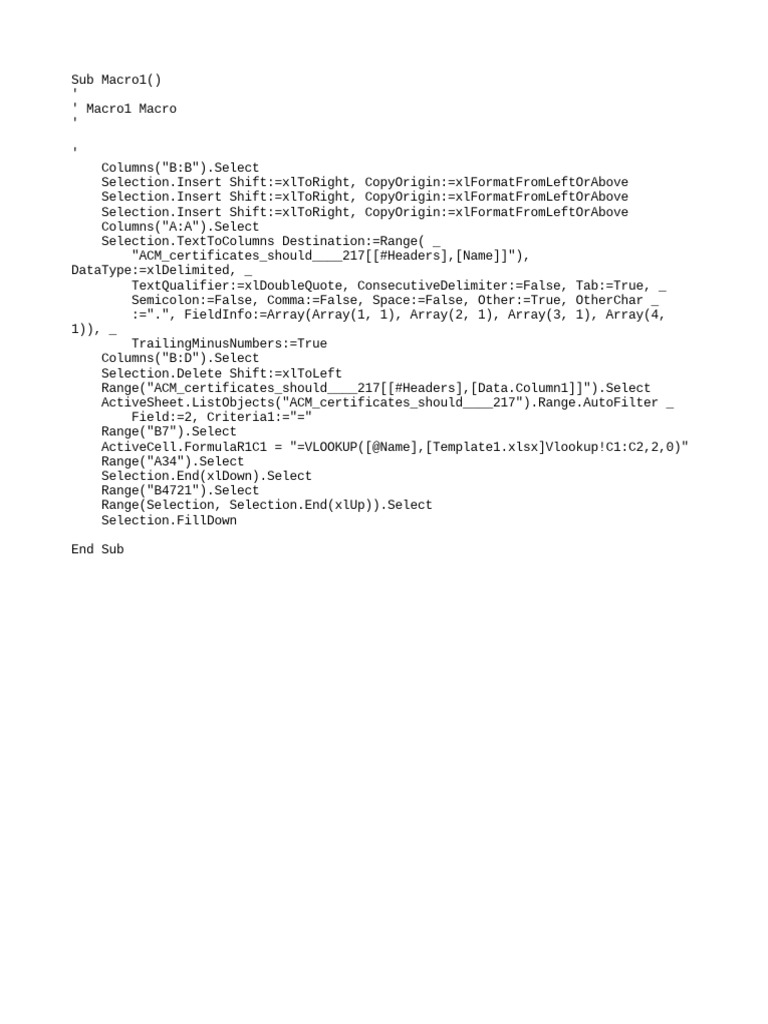 Sub Macro1()
'
' Macro1 Macro
'

'
    Columns("B:B").Select
    Selection.Insert Shift:=xlToRight, CopyOrigin:=xlFormatFromLeftOrAbove
    Selection.Insert Shift:=xlToRight, CopyOrigin:=xlFormatFromLeftOrAbove
    Selection.Insert Shift:=xlToRight, CopyOrigin:=xlFormatFromLeftOrAbove
    Columns("A:A").Select
    Selection.TextToColumns Destination:=Range( _
        "ACM_certificates_should____217[[#Headers],[Name]]"), DataType:=xlDelimited, _
        TextQualifier:=xlDoubleQuote, ConsecutiveDelimiter:=False, Tab:=True, _
        Semicolon:=False, Comma:=False, Space:=False, Other:=True, OtherChar _
        :=".", FieldInfo:=Array(Array(1, 1), Array(2, 1), Array(3, 1), Array(4, 1)), _
        TrailingMinusNumbers:=True
    Columns("B:D").Select
    Selection.Delete Shift:=xlToLeft
    Range("ACM_certificates_should____217[[#Headers],[Data.Column1]]").Select
    ActiveSheet.ListObjects("ACM_certificates_should____217").Range.AutoFilter _
        Field:=2, Criteria1:="="
    Range("B7").Select
    ActiveCell.FormulaR1C1 = "=VLOOKUP([@Name],[Template1.xlsx]Vlookup!C1:C2,2,0)"
    Range("A34").Select
    Selection.End(xlDown).Select
    Range("B4721").Select
    Range(Selection, Selection.End(xlUp)).Select
    Selection.FillDown

End Sub